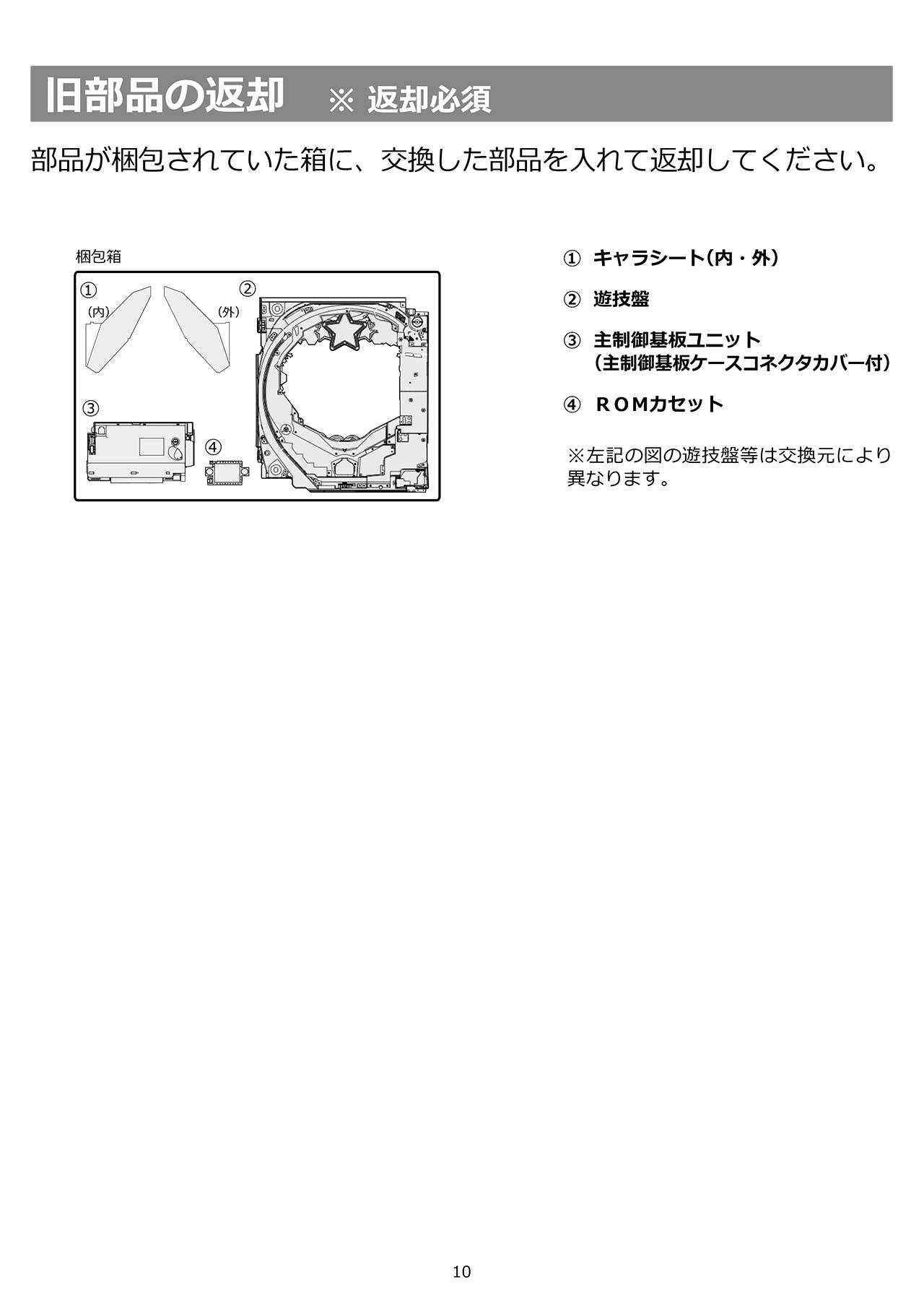 旧部品の返却　※ 返却必須

部品が梱包されていた箱に、交換した部品を入れて返却してください。

梱包箱

①
(内)
(外)
②
③
④

① キャラシート(内・外)

② 遊技盤

③ 主制御基板ユニット
(主制御基板ケースコネクタカバー付)

④ ＲＯＭカセット

※左記の図の遊技盤等は交換元により異なります。

10